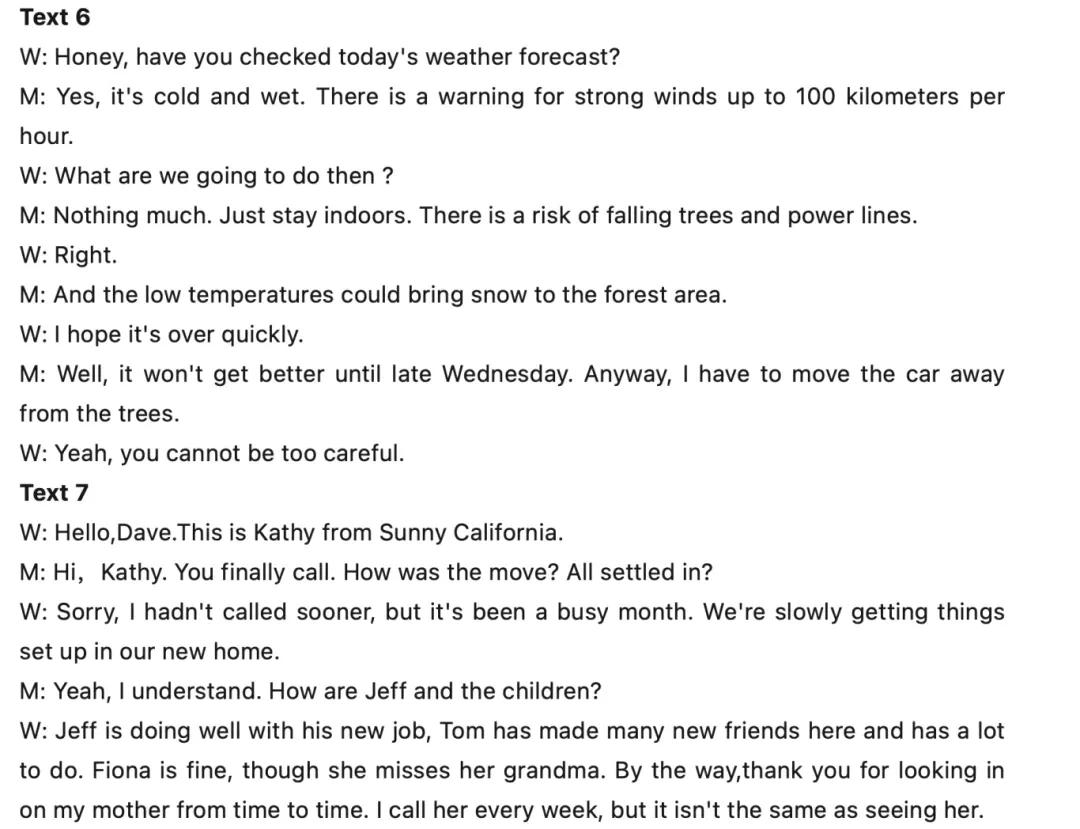 **Text 6**

W: Honey, have you checked today's weather forecast?

M: Yes, it's cold and wet. There is a warning for strong winds up to 100 kilometers per hour.

W: What are we going to do then ?

M: Nothing much. Just stay indoors. There is a risk of falling trees and power lines.

W: Right.

M: And the low temperatures could bring snow to the forest area.

W: I hope it's over quickly.

M: Well, it won't get better until late Wednesday. Anyway, I have to move the car away from the trees.

W: Yeah, you cannot be too careful.

**Text 7**

W: Hello,Dave.This is Kathy from Sunny California.

M: Hi， Kathy. You finally call. How was the move? All settled in?

W: Sorry, I hadn't called sooner, but it's been a busy month. We're slowly getting things set up in our new home.

M: Yeah, I understand. How are Jeff and the children?

W: Jeff is doing well with his new job, Tom has made many new friends here and has a lot to do. Fiona is fine, though she misses her grandma. By the way,thank you for looking in on my mother from time to time. I call her every week, but it isn't the same as seeing her.